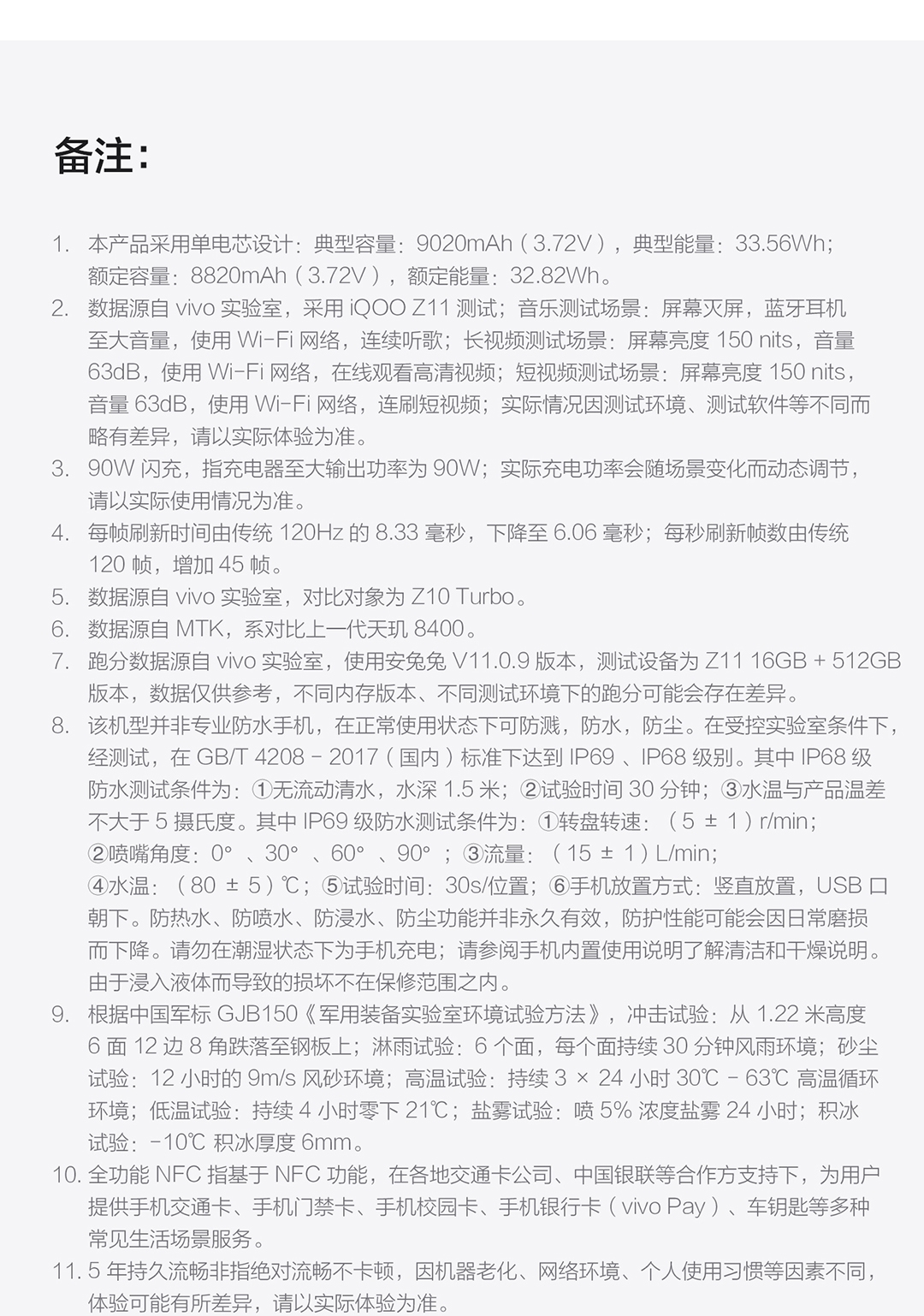 备注:

1. 本产品采用单电芯设计：典型容量：9020mAh（3.72V），典型能量：33.56Wh；额定容量：8820mAh（3.72V），额定能量：32.82Wh。
2. 数据源自 vivo 实验室，采用 iQOO Z11 测试；音乐测试场景：屏幕灭屏，蓝牙耳机至大音量，使用 Wi-Fi 网络，连续听歌；长视频测试场景：屏幕亮度 150 nits，音量 63dB，使用 Wi-Fi 网络，在线观看高清视频；短视频测试场景：屏幕亮度 150 nits，音量 63dB，使用 Wi-Fi 网络，连刷短视频；实际情况因测试环境、测试软件等不同而略有差异，请以实际体验为准。
3. 90W 闪充，指充电器至大输出功率为 90W；实际充电功率会随场景变化而动态调节，请以实际使用情况为准。
4. 每帧刷新时间由传统 120Hz 的 8.33 毫秒，下降至 6.06 毫秒；每秒刷新帧数由传统 120 帧，增加 45 帧。
5. 数据源自 vivo 实验室，对比对象为 Z10 Turbo。
6. 数据源自 MTK，系对比上一代天玑 8400。
7. 跑分数据源自 vivo 实验室，使用安兔兔 V11.0.9 版本，测试设备为 Z11 16GB + 512GB 版本，数据仅供参考，不同内存版本、不同测试环境下的跑分可能会存在差异。
8. 该机型并非专业防水手机，在正常使用状态下可防溅，防水，防尘。在受控实验室条件下，经测试，在 GB/T 4208 - 2017（国内）标准下达到 IP69 、IP68 级别。其中 IP68 级防水测试条件为：①无流动清水，水深 1.5 米；②试验时间 30 分钟；③水温与产品温差不大于 5 摄氏度。其中 IP69 级防水测试条件为：①转盘转速：（5 ± 1）r/min；②喷嘴角度：0° 、30° 、60° 、90° ；③流量：（15 ± 1）L/min；④水温：（80 ± 5）℃；⑤试验时间：30s/位置；⑥手机放置方式：竖直放置，USB 口朝下。防热水、防喷水、防浸水、防尘功能并非永久有效，防护性能可能会因日常磨损而下降。请勿在潮湿状态下为手机充电；请参阅手机内置使用说明了解清洁和干燥说明。由于浸入液体而导致的损坏不在保修范围之内。
9. 根据中国军标 GJB150《军用装备实验室环境试验方法》，冲击试验：从 1.22 米高度 6 面 12 边 8 角跌落至钢板上；淋雨试验：6 个面，每个面持续 30 分钟风雨环境；砂尘试验：12 小时的 9m/s 风砂环境；高温试验：持续 3 × 24 小时 30℃ - 63℃ 高温循环环境；低温试验：持续 4 小时零下 21℃；盐雾试验：喷 5% 浓度盐雾 24 小时；积冰试验：-10℃ 积冰厚度 6mm。
10. 全功能 NFC 指基于 NFC 功能，在各地交通卡公司、中国银联等合作方支持下，为用户提供手机交通卡、手机门禁卡、手机校园卡、手机银行卡（vivo Pay）、车钥匙等多种常见生活场景服务。
11. 5 年持久流畅非指绝对流畅不卡顿，因机器老化、网络环境、个人使用习惯等因素不同，体验可能有所差异，请以实际体验为准。